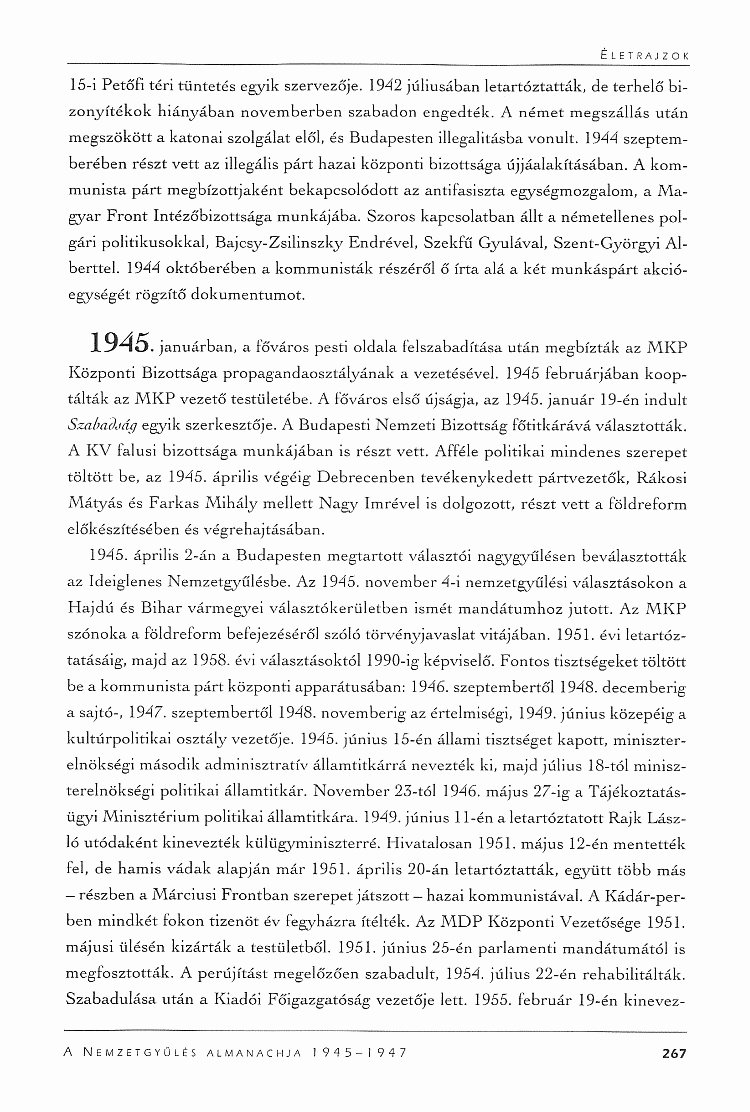 ÉLETRAJZOK

15-i Petőfi téri tüntetés egyik szervezője. 1942 júliusában letartóztatták, de terhelő bizonyítékok hiányában novemberben szabadon engedték. A német megszállás után megszökött a katonai szolgálat elől, és Budapesten illegalitásba vonult. 1944 szeptemberében részt vett az illegális párt hazai központi bizottsága újjáalakításában. A kommunista párt megbízottjaként bekapcsolódott az antifasiszta egységmozgalom, a Magyar Front Intézőbizottsága munkájába. Szoros kapcsolatban állt a németellenes polgári politikusokkal, Bajcsy-Zsilinszky Endrével, Szekfű Gyulával, Szent-Györgyi Alberttel. 1944 októberében a kommunisták részéről ő írta alá a két munkáspárt akcióegységét rögzítő dokumentumot.

1945. januárban, a főváros pesti oldala felszabadítása után megbízták az MKP Központi Bizottsága propagandaosztályának a vezetésével. 1945 februárjában kooptálták az MKP vezető testületébe. A főváros első újságja, az 1945. január 19-én indult Szabadság egyik szerkesztője. A Budapesti Nemzeti Bizottság főtitkárává választották. A KV falusi bizottsága munkájában is részt vett. Afféle politikai mindenes szerepet töltött be, az 1945. április végéig Debrecenben tevékenykedett pártvezetők, Rákosi Mátyás és Farkas Mihály mellett Nagy Imrével is dolgozott, részt vett a földreform előkészítésében és végrehajtásában.

1945. április 2-án a Budapesten megtartott választói nagygyűlésen beválasztották az Ideiglenes Nemzetgyűlésbe. Az 1945. november 4-i nemzetgyűlési választásokon a Hajdú és Bihar vármegyei választókerületben ismét mandátumhoz jutott. Az MKP szónoka a földreform befejezéséről szóló törvényjavaslat vitájában. 1951. évi letartóztatásáig, majd az 1958. évi választásoktól 1990-ig képviselő. Fontos tisztségeket töltött be a kommunista párt központi apparátusában: 1946. szeptembertől 1948. decemberig a sajtó-, 1947. szeptembertől 1948. novemberig az értelmiségi, 1949. június közepéig a kultúrpolitikai osztály vezetője. 1945. június 15-én állami tisztséget kapott, miniszterelnökségi második adminisztratív államtitkárrá nevezték ki, majd július 18-tól miniszterelnökségi politikai államtitkár. November 23-tól 1946. május 27-ig a Tájékoztatásügyi Minisztérium politikai államtitkára. 1949. június 11-én a letartóztatott Rajk László utódaként kinevezték külügyminiszterré. Hivatalosan 1951. május 12-én mentették fel, de hamis vádak alapján már 1951. április 20-án letartóztatták, együtt több más – részben a Márciusi Frontban szerepet játszott – hazai kommunistával. A Kádár-perben mindkét fokon tizenöt év fegyházra ítélték. Az MDP Központi Vezetősége 1951. májusi ülésén kizárták a testületből. 1951. június 25-én parlamenti mandátumától is megfosztották. A perújítást megelőzően szabadult, 1954. július 22-én rehabilitálták. Szabadulása után a Kiadói Főigazgatóság vezetője lett. 1955. február 19-én kinevez-

A NEMZETGYŰLÉS ALMANACHJA 1945–1947 267